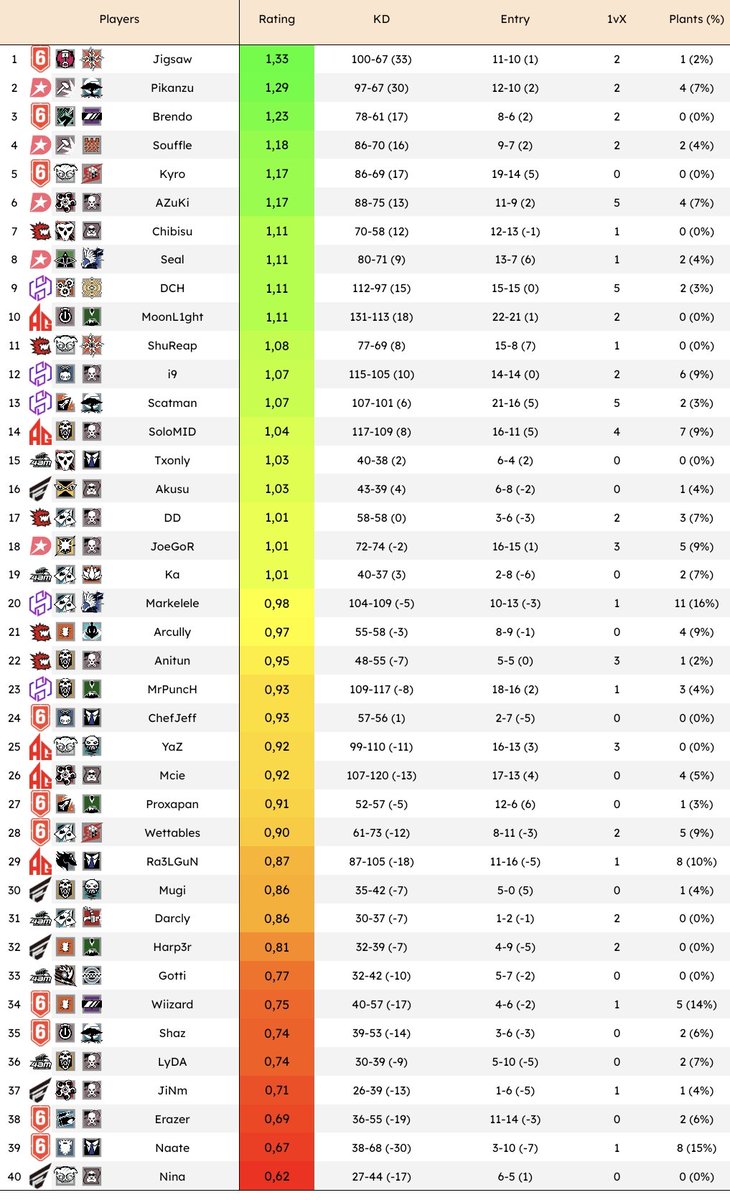 | Players | | Rating | KD | Entry | 1vX | Plants (%) |
|---|---|---|---|---|---|---|
| 1 | Jigsaw | 1,33 | 100-67 (33) | 11-10 (1) | 2 | 1 (2%) |
| 2 | Pikanzu | 1,29 | 97-67 (30) | 12-10 (2) | 2 | 4 (7%) |
| 3 | Brendo | 1,23 | 78-61 (17) | 8-6 (2) | 2 | 0 (0%) |
| 4 | Souffle | 1,18 | 86-70 (16) | 9-7 (2) | 2 | 2 (4%) |
| 5 | Kyro | 1,17 | 86-69 (17) | 19-14 (5) | 0 | 0 (0%) |
| 6 | AZuKi | 1,17 | 88-75 (13) | 11-9 (2) | 5 | 4 (7%) |
| 7 | Chibisu | 1,11 | 70-58 (12) | 12-13 (-1) | 1 | 0 (0%) |
| 8 | Seal | 1,11 | 80-71 (9) | 13-7 (6) | 1 | 2 (4%) |
| 9 | DCH | 1,11 | 112-97 (15) | 15-15 (0) | 5 | 2 (3%) |
| 10 | MoonL1ght | 1,11 | 131-113 (18) | 22-21 (1) | 2 | 0 (0%) |
| 11 | ShuReap | 1,08 | 77-69 (8) | 15-8 (7) | 1 | 0 (0%) |
| 12 | i9 | 1,07 | 115-105 (10) | 14-14 (0) | 2 | 6 (9%) |
| 13 | Scatman | 1,07 | 107-101 (6) | 21-16 (5) | 5 | 2 (3%) |
| 14 | SoloMID | 1,04 | 117-109 (8) | 16-11 (5) | 4 | 7 (9%) |
| 15 | Txonly | 1,03 | 40-38 (2) | 6-4 (2) | 0 | 0 (0%) |
| 16 | Akusu | 1,03 | 43-39 (4) | 6-8 (-2) | 0 | 1 (4%) |
| 17 | DD | 1,01 | 58-58 (0) | 3-6 (-3) | 2 | 3 (7%) |
| 18 | JoeGoR | 1,01 | 72-74 (-2) | 16-15 (1) | 3 | 5 (9%) |
| 19 | Ka | 1,01 | 40-37 (3) | 2-8 (-6) | 0 | 2 (7%) |
| 20 | Markelele | 0,98 | 104-109 (-5) | 10-13 (-3) | 1 | 11 (16%) |
| 21 | Arcully | 0,97 | 55-58 (-3) | 8-9 (-1) | 0 | 4 (9%) |
| 22 | Anitun | 0,95 | 48-55 (-7) | 5-5 (0) | 3 | 1 (2%) |
| 23 | MrPuncH | 0,93 | 109-117 (-8) | 18-16 (2) | 1 | 3 (4%) |
| 24 | ChefJeff | 0,93 | 57-56 (1) | 2-7 (-5) | 0 | 0 (0%) |
| 25 | YaZ | 0,92 | 99-110 (-11) | 16-13 (3) | 3 | 0 (0%) |
| 26 | Mcie | 0,92 | 107-120 (-13) | 17-13 (4) | 0 | 4 (5%) |
| 27 | Proxapan | 0,91 | 52-57 (-5) | 12-6 (6) | 0 | 1 (3%) |
| 28 | Wettables | 0,90 | 61-73 (-12) | 8-11 (-3) | 2 | 5 (9%) |
| 29 | Ra3LGuN | 0,87 | 87-105 (-18) | 11-16 (-5) | 1 | 8 (10%) |
| 30 | Mugi | 0,86 | 35-42 (-7) | 5-0 (5) | 0 | 1 (4%) |
| 31 | Darcly | 0,86 | 30-37 (-7) | 1-2 (-1) | 2 | 0 (0%) |
| 32 | Harp3r | 0,81 | 32-39 (-7) | 4-9 (-5) | 2 | 0 (0%) |
| 33 | Gotti | 0,77 | 32-42 (-10) | 5-7 (-2) | 0 | 0 (0%) |
| 34 | Wiizard | 0,75 | 40-57 (-17) | 4-6 (-2) | 1 | 5 (14%) |
| 35 | Shaz | 0,74 | 39-53 (-14) | 3-6 (-3) | 0 | 2 (6%) |
| 36 | LyDA | 0,74 | 30-39 (-9) | 5-10 (-5) | 0 | 2 (7%) |
| 37 | JiNm | 0,71 | 26-39 (-13) | 1-6 (-5) | 1 | 1 (4%) |
| 38 | Erazer | 0,69 | 36-55 (-19) | 11-14 (-3) | 0 | 2 (6%) |
| 39 | Naate | 0,67 | 38-68 (-30) | 3-10 (-7) | 1 | 8 (15%) |
| 40 | Nina | 0,62 | 27-44 (-17) | 6-5 (1) | 0 | 0 (0%) |